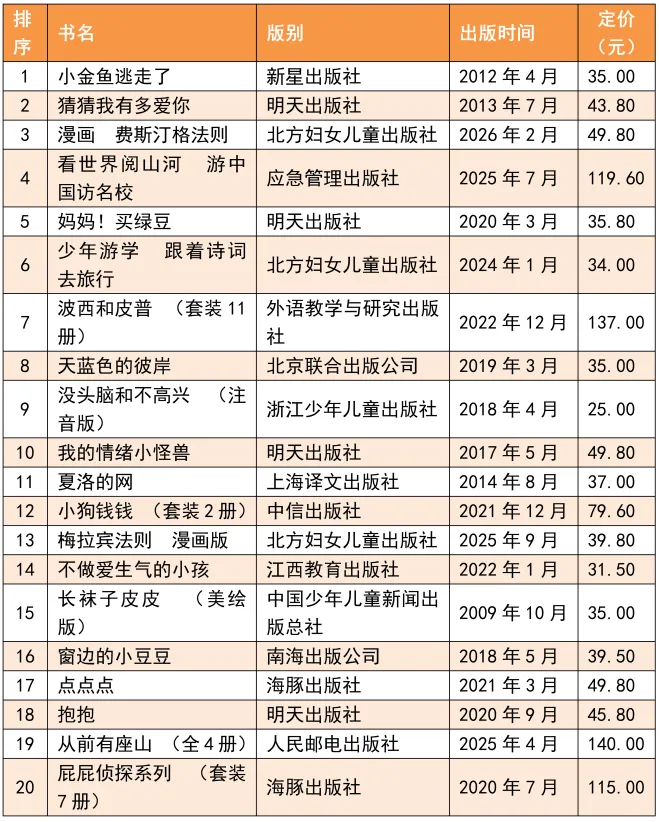 | 排序 | 书名 | 版别 | 出版时间 | 定价（元） |
|---|---|---|---|---|
| 1 | 小金鱼逃走了 | 新星出版社 | 2012 年 4 月 | 35.00 |
| 2 | 猜猜我有多爱你 | 明天出版社 | 2013 年 7 月 | 43.80 |
| 3 | 漫画　费斯汀格法则 | 北方妇女儿童出版社 | 2026 年 2 月 | 49.80 |
| 4 | 看世界阅山河　游中国访名校 | 应急管理出版社 | 2025 年 7 月 | 119.60 |
| 5 | 妈妈！买绿豆 | 明天出版社 | 2020 年 3 月 | 35.80 |
| 6 | 少年游学　跟着诗词去旅行 | 北方妇女儿童出版社 | 2024 年 1 月 | 34.00 |
| 7 | 波西和皮普　（套装 11 册） | 外语教学与研究出版社 | 2022 年 12 月 | 137.00 |
| 8 | 天蓝色的彼岸 | 北京联合出版公司 | 2019 年 3 月 | 35.00 |
| 9 | 没头脑和不高兴　（注音版） | 浙江少年儿童出版社 | 2018 年 4 月 | 25.00 |
| 10 | 我的情绪小怪兽 | 明天出版社 | 2017 年 5 月 | 49.80 |
| 11 | 夏洛的网 | 上海译文出版社 | 2014 年 8 月 | 37.00 |
| 12 | 小狗钱钱　（套装 2 册） | 中信出版社 | 2021 年 12 月 | 79.60 |
| 13 | 梅拉宾法则　漫画版 | 北方妇女儿童出版社 | 2025 年 9 月 | 39.80 |
| 14 | 不做爱生气的小孩 | 江西教育出版社 | 2022 年 1 月 | 31.50 |
| 15 | 长袜子皮皮　（美绘版） | 中国少年儿童新闻出版总社 | 2009 年 10 月 | 35.00 |
| 16 | 窗边的小豆豆 | 南海出版公司 | 2018 年 5 月 | 39.50 |
| 17 | 点点点 | 海豚出版社 | 2021 年 3 月 | 49.80 |
| 18 | 抱抱 | 明天出版社 | 2020 年 9 月 | 45.80 |
| 19 | 从前有座山　（全 4 册） | 人民邮电出版社 | 2025 年 4 月 | 140.00 |
| 20 | 屁屁侦探系列　（套装 7 册） | 海豚出版社 | 2020 年 7 月 | 115.00 |